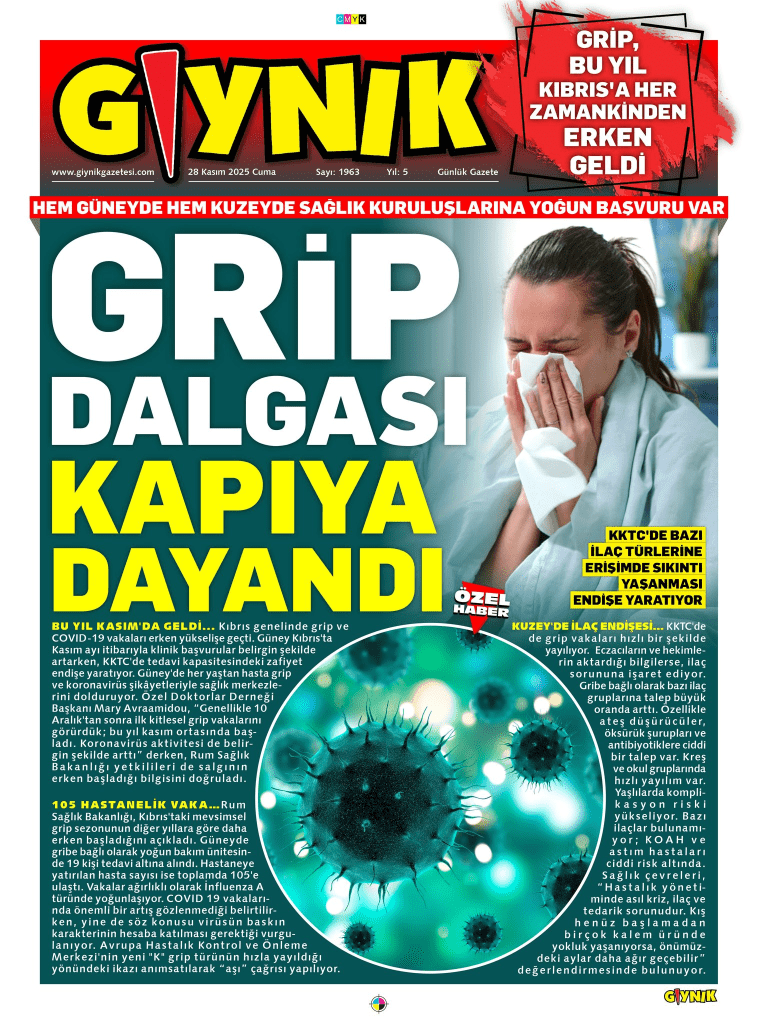 CMYK

GIYNIK

www.giynikgazetesi.com 28 Kasım 2025 Cuma Sayı: 1963 Yıl: 5 Günlük Gazete

GRİP, BU YIL KIBRIS'A HER ZAMANKİNDEN ERKEN GELDİ

HEM GÜNEYDE HEM KUZEYDE SAĞLIK KURULUŞLARINA YOĞUN BAŞVURU VAR

GRİP DALGASI KAPIYA DAYANDI

KKTC'DE BAZI İLAÇ TÜRLERİNE ERİŞİMDE SIKINTI YAŞANMASI ENDİŞE YARATIYOR

ÖZEL HABER

BU YIL KASIM'DA GELDİ... Kıbrıs genelinde grip ve COVID-19 vakaları erken yükselişe geçti. Güney Kıbrıs'ta Kasım ayı itibarıyla klinik başvurular belirgin şekilde artarken, KKTC'de tedavi kapasitesindeki zafiyet endişe yaratıyor. Güney'de her yaştan hasta grip ve koronavirüs şikâyetleriyle sağlık merkezlerini dolduruyor. Özel Doktorlar Derneği Başkanı Mary Avraamidou, "Genellikle 10 Aralık'tan sonra ilk kitlesel grip vakalarını görürdük; bu yıl kasım ortasında başladı. Koronavirüs aktivitesi de belirgin şekilde arttı" derken, Rum Sağlık Bakanlığı yetkilileri de salgının erken başladığı bilgisini doğruladı.

105 HASTANELİK VAKA... Rum Sağlık Bakanlığı, Kıbrıs'taki mevsimsel grip sezonunun diğer yıllara göre daha erken başladığını açıkladı. Güneyde gribe bağlı olarak yoğun bakım ünitesinde 19 kişi tedavi altına alındı. Hastaneye yatırılan hasta sayısı ise toplamda 105'e ulaştı. Vakalar ağırlıklı olarak İnfluenza A türünde yoğunlaşıyor. COVID 19 vakalarında önemli bir artış gözlenmediği belirtilirken, yine de söz konusu virüsün baskın karakterinin hesaba katılması gerektiği vurgulanıyor. Avrupa Hastalık Kontrol ve Önleme Merkezi'nin yeni "K" grip türünün hızla yayıldığı yönündeki ikazı anımsatılarak "aşı" çağrısı yapılıyor.

KUZEY'DE İLAÇ ENDİŞESİ... KKTC'de de grip vakaları hızlı bir şekilde yayılıyor. Eczacıların ve hekimlerin aktardığı bilgilerse, ilaç sorununa işaret ediyor. Gribe bağlı olarak bazı ilaç gruplarına talep büyük oranda arttı. Özellikle ateş düşürücüler, öksürük şurupları ve antibiyotiklere ciddi bir talep var. Kreş ve okul gruplarında hızlı yayılım var. Yaşlılarda komplikasyon riski yükseliyor. Bazı ilaçlar bulunamıyor; KOAH ve astım hastaları ciddi risk altında. Sağlık çevreleri, "Hastalık yönetiminde asıl kriz, ilaç ve tedarik sorunudur. Kış henüz başlamadan birçok kalem üründe yokluk yaşanıyorsa, önümüzdeki aylar daha ağır geçebilir" değerlendirmesinde bulunuyor.

GIYNIK